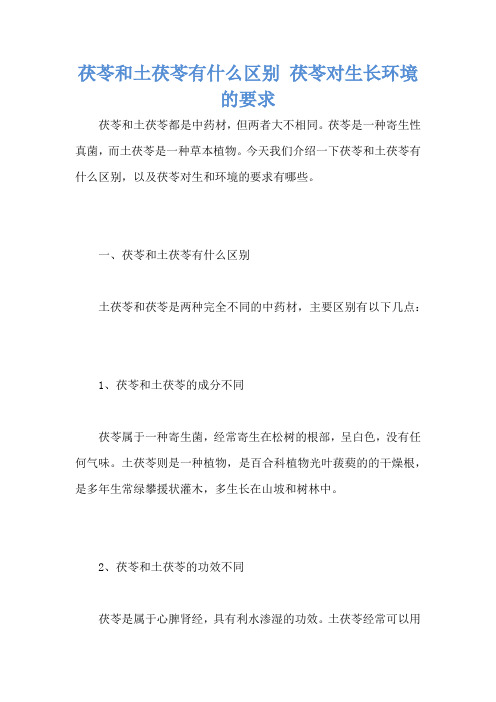 茯苓和土茯苓有什么区别 茯苓对生长环境的要求

茯苓和土茯苓都是中药材，但两者大不相同。茯苓是一种寄生性真菌，而土茯苓是一种草本植物。今天我们介绍一下茯苓和土茯苓有什么区别，以及茯苓对生和环境的要求有哪些。

一、茯苓和土茯苓有什么区别

土茯苓和茯苓是两种完全不同的中药材，主要区别有以下几点：

1、茯苓和土茯苓的成分不同

茯苓属于一种寄生菌，经常寄生在松树的根部，呈白色，没有任何气味。土茯苓则是一种植物，是百合科植物光叶菝葜的的干燥根，是多年生常绿攀援状灌木，多生长在山坡和树林中。

2、茯苓和土茯苓的功效不同

茯苓是属于心脾肾经，具有利水渗湿的功效。土茯苓经常可以用